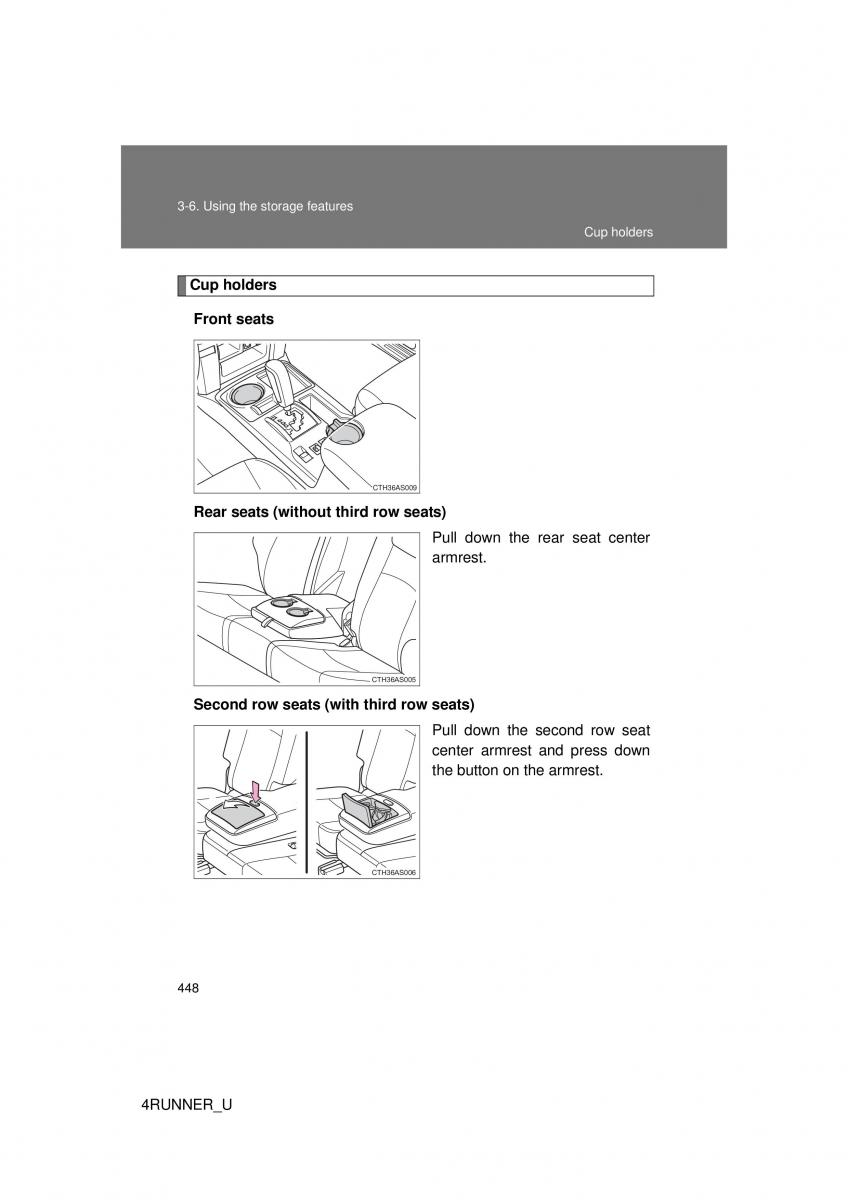 3-6. Using the storage features

Cup holders

Cup holders

Front seats

CTH36AS009

Rear seats (without third row seats)

Pull down the rear seat center armrest.

CTH36AS005

Second row seats (with third row seats)

Pull down the second row seat center armrest and press down the button on the armrest.

CTH36AS006

448

4RUNNER_U